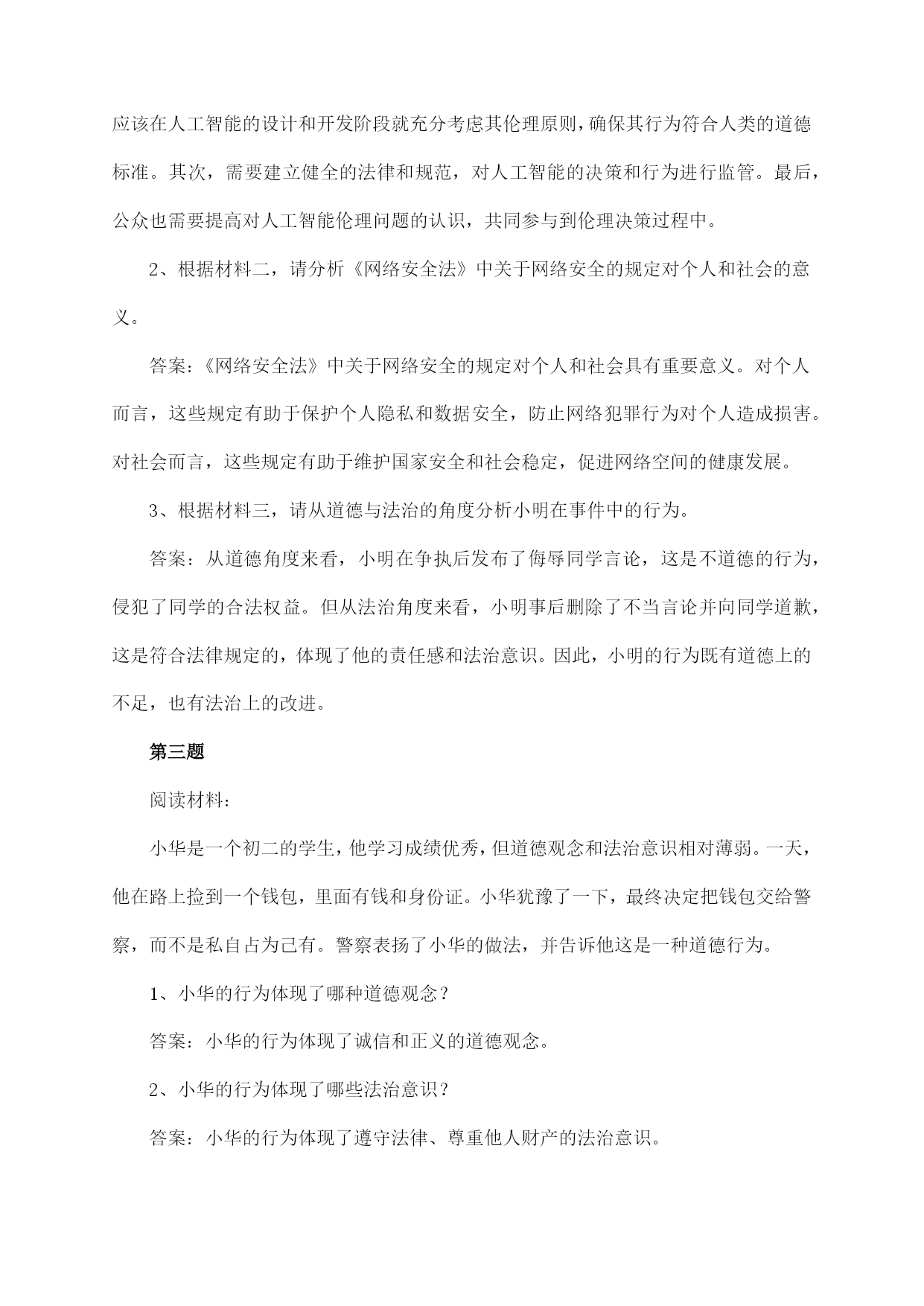 应该在人工智能的设计和开发阶段就充分考虑其伦理原则，确保其行为符合人类的道德标准。其次，需要建立健全的法律和规范，对人工智能的决策和行为进行监管。最后，公众也需要提高对人工智能伦理问题的认识，共同参与到伦理决策过程中。

2、根据材料二，请分析《网络安全法》中关于网络安全的规定对个人和社会的意义。

答案：《网络安全法》中关于网络安全的规定对个人和社会具有重要意义。对个人而言，这些规定有助于保护个人隐私和数据安全，防止网络犯罪行为对个人造成损害。对社会而言，这些规定有助于维护国家安全和社会稳定，促进网络空间的健康发展。

3、根据材料三，请从道德与法治的角度分析小明在事件中的行为。

答案：从道德角度来看，小明在争执后发布了侮辱同学言论，这是不道德的行为，侵犯了同学的合法权益。但从法治角度来看，小明事后删除了不当言论并向同学道歉，这是符合法律规定的，体现了他的责任感和法治意识。因此，小明的行为既有道德上的不足，也有法治上的改进。

第三题

阅读材料：

小华是一个初二的学生，他学习成绩优秀，但道德观念和法治意识相对薄弱。一天，他在路上捡到一个钱包，里面有钱和身份证。小华犹豫了一下，最终决定把钱包交给警察，而不是私自占为己有。警察表扬了小华的做法，并告诉他这是一种道德行为。

1、小华的行为体现了哪种道德观念？

答案：小华的行为体现了诚信和正义的道德观念。

2、小华的行为体现了哪些法治意识？

答案：小华的行为体现了遵守法律、尊重他人财产的法治意识。